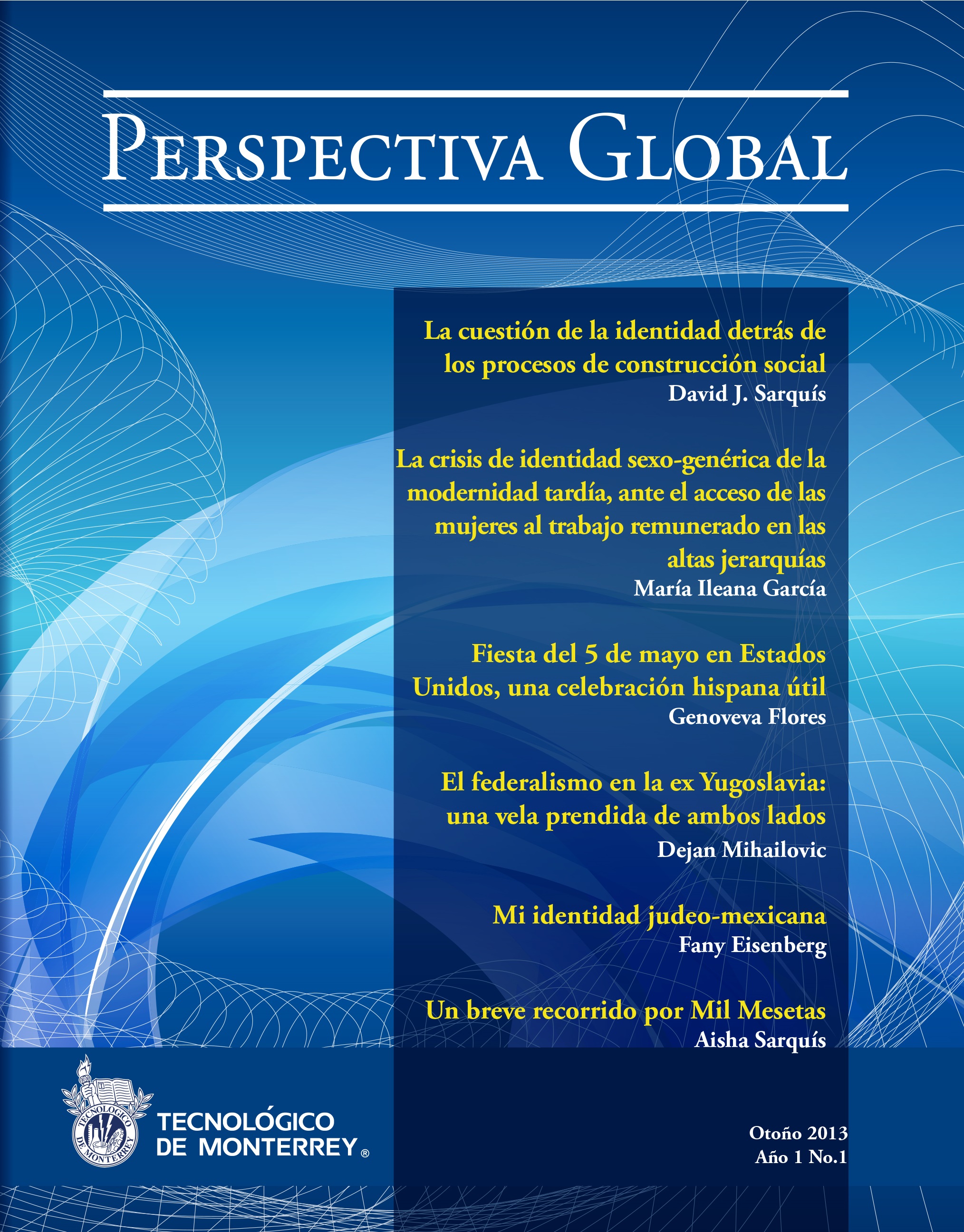 PERSPECTIVA GLOBAL

La cuestión de la identidad detrás de los procesos de construcción social
David J. Sarquís

La crisis de identidad sexo-genérica de la modernidad tardía, ante el acceso de las mujeres al trabajo remunerado en las altas jerarquías
María Ileana García

Fiesta del 5 de mayo en Estados Unidos, una celebración hispana útil
Genoveva Flores

El federalismo en la ex Yugoslavia: una vela prendida de ambos lados
Dejan Mihailovic

Mi identidad judeo-mexicana
Fany Eisenberg

Un breve recorrido por Mil Mesetas
Aisha Sarquís

TECNOLÓGICO DE MONTERREY®

Otoño 2013
Año 1 No.1